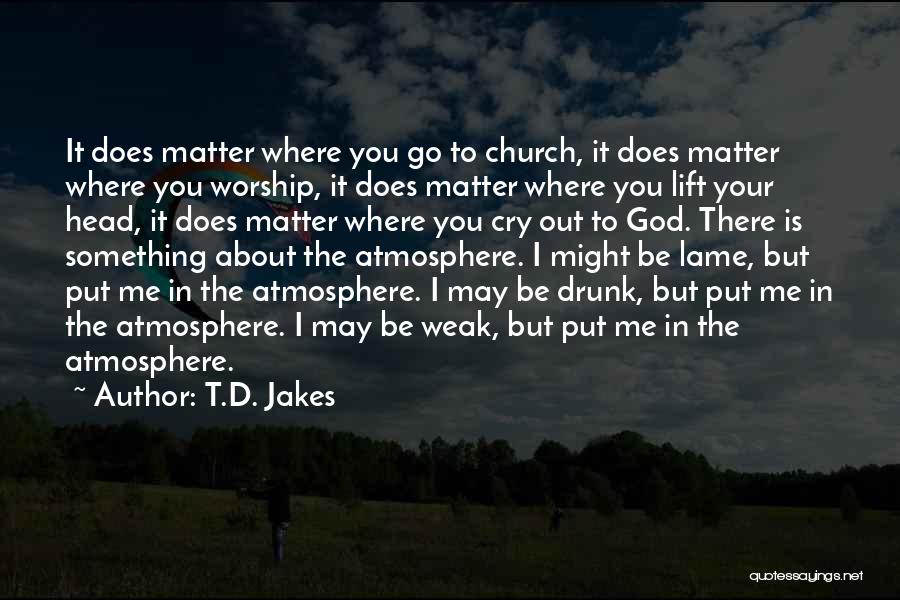 It does matter where you go to church, it does matter where you worship, it does matter where you lift your head, it does matter where you cry out to God. There is something about the atmosphere. I might be lame, but put me in the atmosphere. I may be drunk, but put me in the atmosphere. I may be weak, but put me in the atmosphere.

~ Author: T.D. Jakes

quotessayings.net